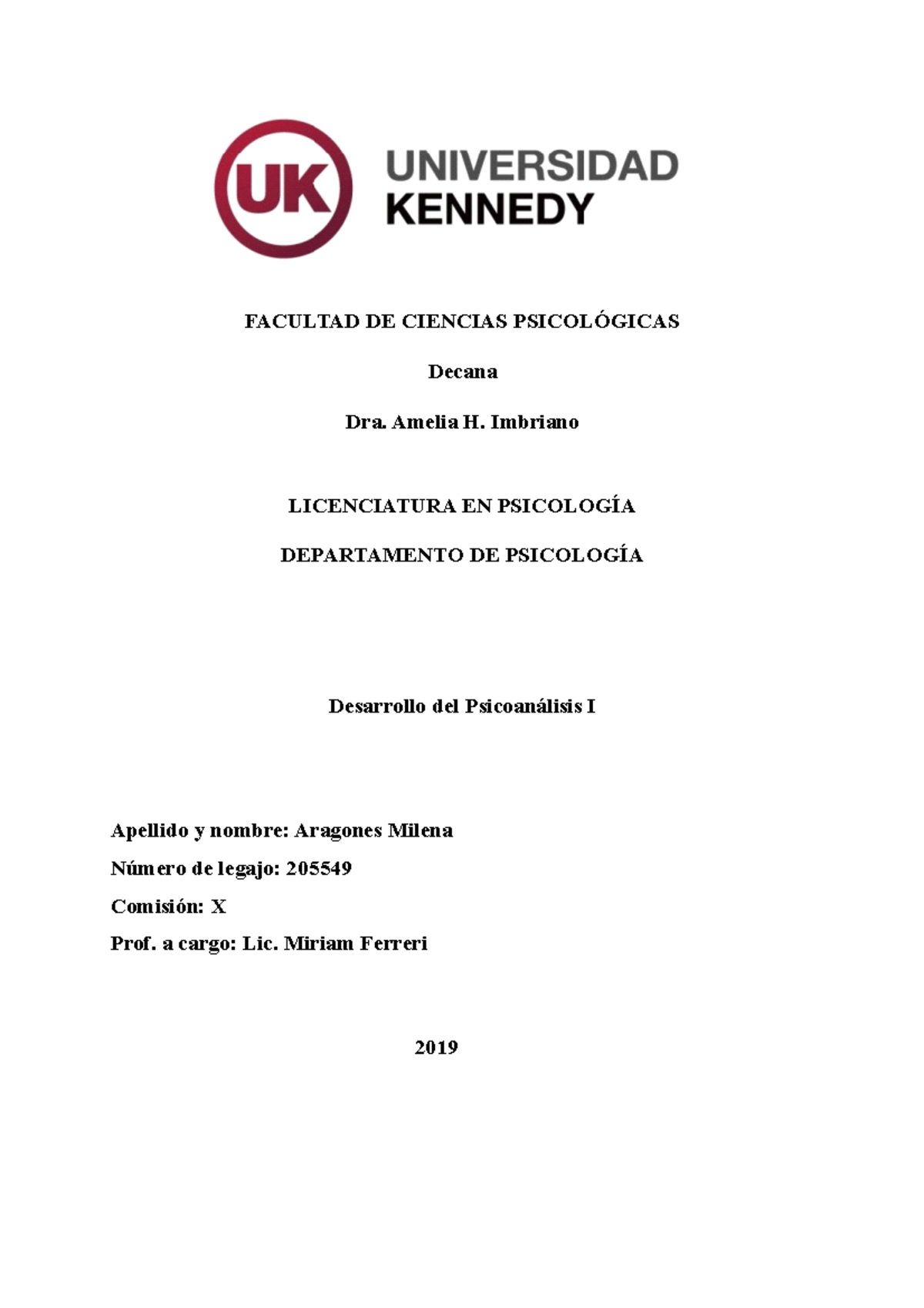 UK UNIVERSIDAD KENNEDY

FACULTAD DE CIENCIAS PSICOLÓGICAS

Decana

Dra. Amelia H. Imbriano

LICENCIATURA EN PSICOLOGÍA

DEPARTAMENTO DE PSICOLOGÍA

Desarrollo del Psicoanálisis I

Apellido y nombre: Aragones Milena

Número de legajo: 205549

Comisión: X

Prof. a cargo: Lic. Miriam Ferreri

2019